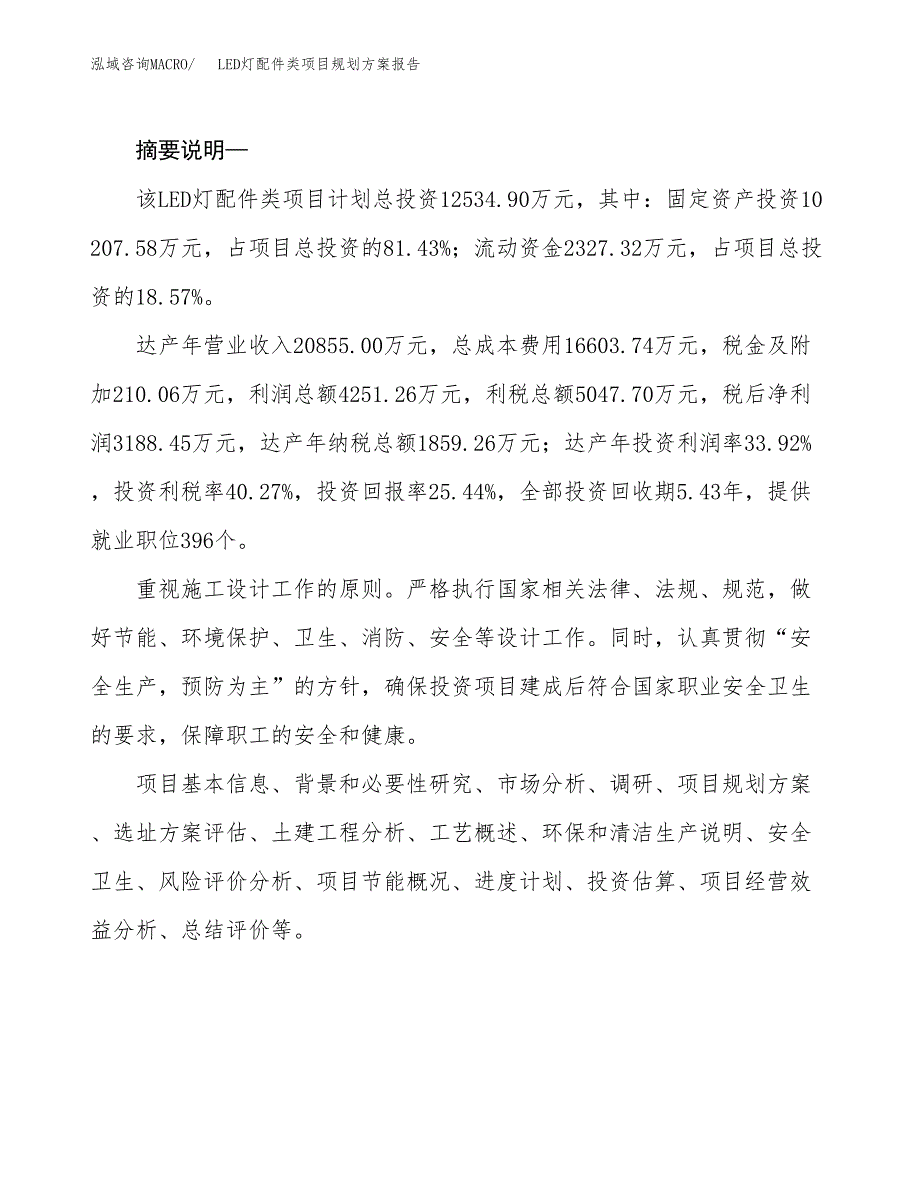 泓域咨询MACRO/　LED灯配件类项目规划方案报告

摘要说明—

该LED灯配件类项目计划总投资12534.90万元，其中：固定资产投资10207.58万元，占项目总投资的81.43%；流动资金2327.32万元，占项目总投资的18.57%。

达产年营业收入20855.00万元，总成本费用16603.74万元，税金及附加210.06万元，利润总额4251.26万元，利税总额5047.70万元，税后净利润3188.45万元，达产年纳税总额1859.26万元；达产年投资利润率33.92%，投资利税率40.27%，投资回报率25.44%，全部投资回收期5.43年，提供就业职位396个。

重视施工设计工作的原则。严格执行国家相关法律、法规、规范，做好节能、环境保护、卫生、消防、安全等设计工作。同时，认真贯彻“安全生产，预防为主”的方针，确保投资项目建成后符合国家职业安全卫生的要求，保障职工的安全和健康。

项目基本信息、背景和必要性研究、市场分析、调研、项目规划方案、选址方案评估、土建工程分析、工艺概述、环保和清洁生产说明、安全卫生、风险评价分析、项目节能概况、进度计划、投资估算、项目经营效益分析、总结评价等。